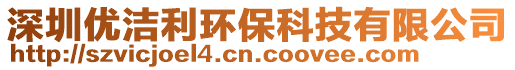 深圳优洁利环保科技有限公司
http://szvicjoel4.cn.coovee.com